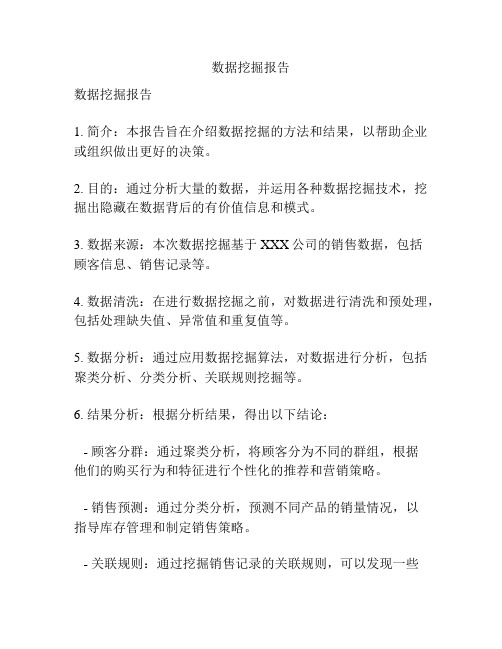 数据挖掘报告

数据挖掘报告

1. 简介：本报告旨在介绍数据挖掘的方法和结果，以帮助企业或组织做出更好的决策。

2. 目的：通过分析大量的数据，并运用各种数据挖掘技术，挖掘出隐藏在数据背后的有价值信息和模式。

3. 数据来源：本次数据挖掘基于 XXX 公司的销售数据，包括顾客信息、销售记录等。

4. 数据清洗：在进行数据挖掘之前，对数据进行清洗和预处理，包括处理缺失值、异常值和重复值等。

5. 数据分析：通过应用数据挖掘算法，对数据进行分析，包括聚类分析、分类分析、关联规则挖掘等。

6. 结果分析：根据分析结果，得出以下结论：

- 顾客分群：通过聚类分析，将顾客分为不同的群组，根据他们的购买行为和特征进行个性化的推荐和营销策略。

- 销售预测：通过分类分析，预测不同产品的销量情况，以指导库存管理和制定销售策略。

- 关联规则：通过挖掘销售记录的关联规则，可以发现一些